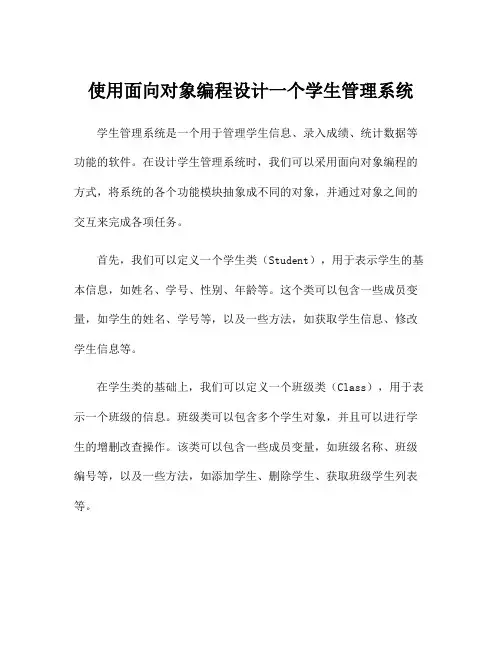 使用面向对象编程设计一个学生管理系统

学生管理系统是一个用于管理学生信息、录入成绩、统计数据等功能的软件。在设计学生管理系统时，我们可以采用面向对象编程的方式，将系统的各个功能模块抽象成不同的对象，并通过对象之间的交互来完成各项任务。

首先，我们可以定义一个学生类（Student），用于表示学生的基本信息，如姓名、学号、性别、年龄等。这个类可以包含一些成员变量，如学生的姓名、学号等，以及一些方法，如获取学生信息、修改学生信息等。

在学生类的基础上，我们可以定义一个班级类（Class），用于表示一个班级的信息。班级类可以包含多个学生对象，并且可以进行学生的增删改查操作。该类可以包含一些成员变量，如班级名称、班级编号等，以及一些方法，如添加学生、删除学生、获取班级学生列表等。